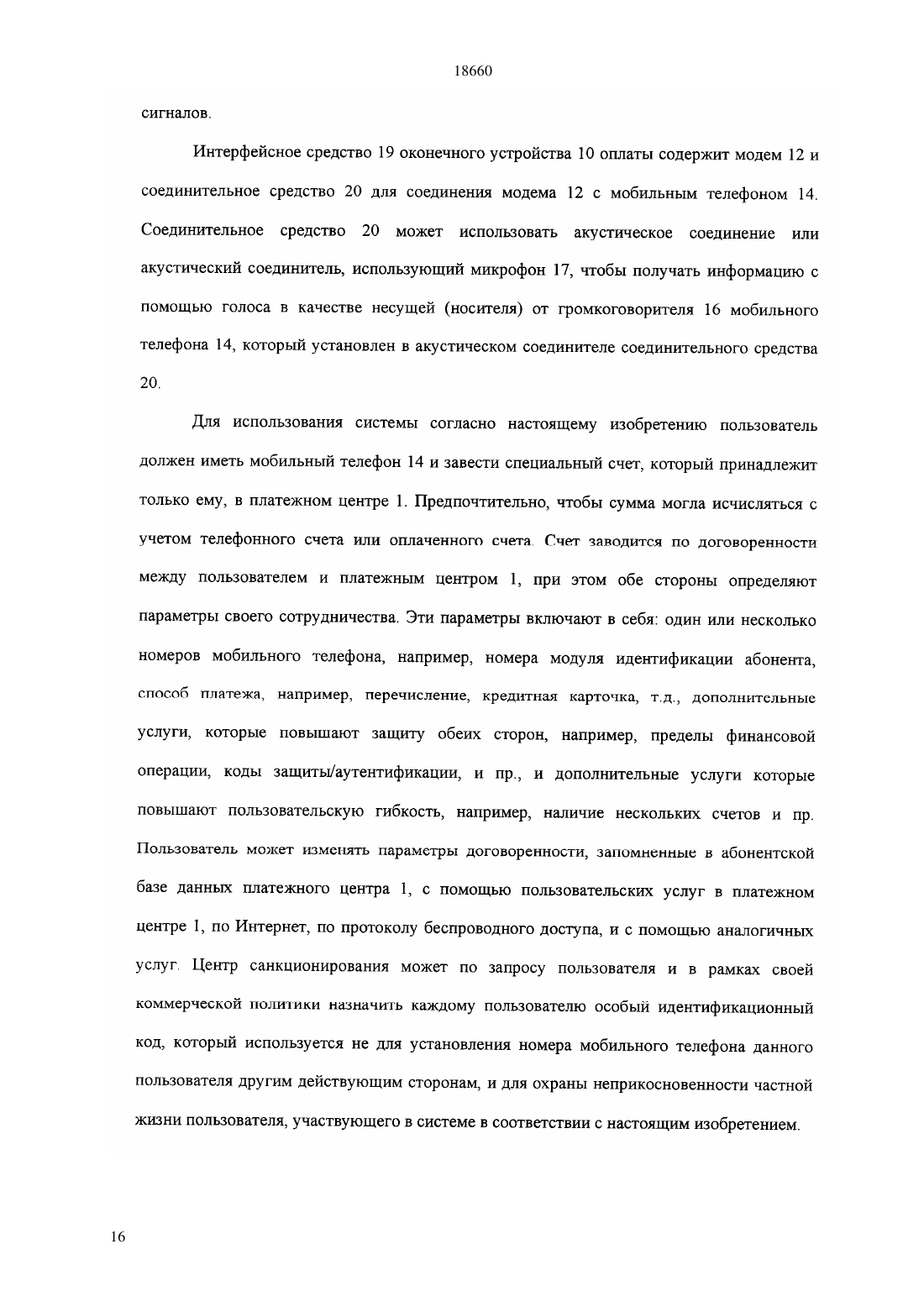 18660

сигналов.

Интерфейсное средство 19 оконечного устройства 10 оплаты содержит модем 12 и соединительное средство 20 для соединения модема 12 с мобильным телефоном 14. Соединительное средство 20 может использовать акустическое соединение или акустический соединитель, использующий микрофон 17, чтобы получать информацию с помощью голоса в качестве несущей (носителя) от громкоговорителя 16 мобильного телефона 14, который установлен в акустическом соединителе соединительного средства 20.

Для использования системы согласно настоящему изобретению пользователь должен иметь мобильный телефон 14 и завести специальный счет, который принадлежит только ему, в платежном центре 1. Предпочтительно, чтобы сумма могла исчисляться с учетом телефонного счета или оплаченного счета. Счет заводится по договоренности между пользователем и платежным центром 1, при этом обе стороны определяют параметры своего сотрудничества. Эти параметры включают в себя: один или несколько номеров мобильного телефона, например, номера модуля идентификации абонента, способ платежа, например, перечисление, кредитная карточка, т.д., дополнительные услуги, которые повышают защиту обеих сторон, например, пределы финансовой операции, коды защиты/аутентификации, и пр., и дополнительные услуги которые повышают пользовательскую гибкость, например, наличие нескольких счетов и пр. Пользователь может изменять параметры договоренности, запомненные в абонентской базе данных платежного центра 1, с помощью пользовательских услуг в платежном центре 1, по Интернет, по протоколу беспроводного доступа, и с помощью аналогичных услуг. Центр санкционирования может по запросу пользователя и в рамках своей коммерческой политики назначить каждому пользователю особый идентификационный код, который используется не для установления номера мобильного телефона данного пользователя другим действующим сторонам, и для охраны неприкосновенности частной жизни пользователя, участвующего в системе в соответствии с настоящим изобретением.

16